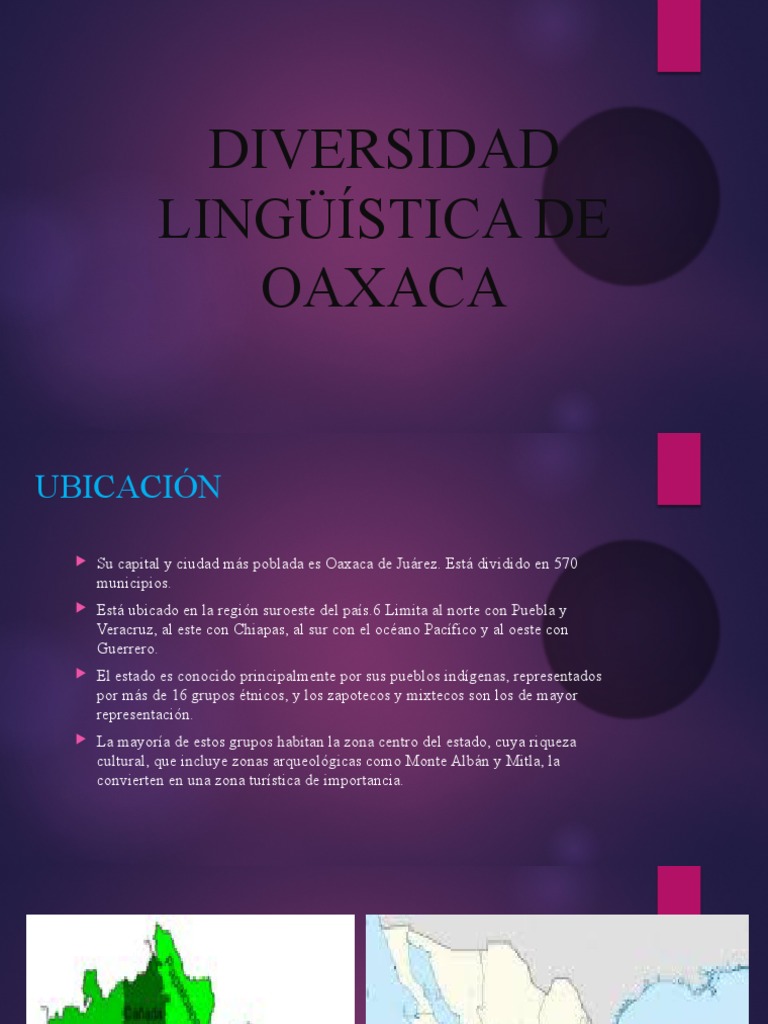 DIVERSIDAD LINGÜÍSTICA DE OAXACA

UBICACIÓN

Su capital y ciudad más poblada es Oaxaca de Juárez. Está dividido en 570 municipios.

Está ubicado en la región suroeste del país.6 Limita al norte con Puebla y Veracruz, al este con Chiapas, al sur con el océano Pacífico y al oeste con Guerrero.

El estado es conocido principalmente por sus pueblos indígenas, representados por más de 16 grupos étnicos, y los zapotecos y mixtecos son los de mayor representación.

La mayoría de estos grupos habitan la zona centro del estado, cuya riqueza cultural, que incluye zonas arqueológicas como Monte Albán y Mitla, la convierten en una zona turística de importancia.

Cañada